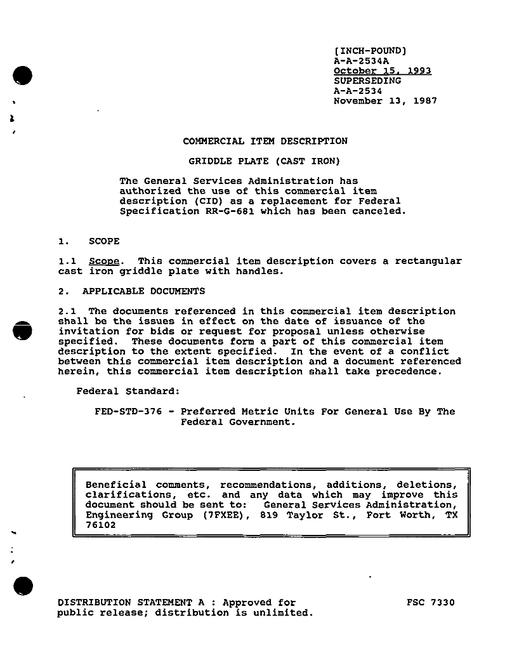 [INCH-POUND]
A-A-2534A
October 15, 1993
SUPERSEDING
A-A-2534
November 13, 1987

COMMERCIAL ITEM DESCRIPTION

GRIDDLE PLATE (CAST IRON)

The General Services Administration has authorized the use of this commercial item description (CID) as a replacement for Federal Specification RR-G-681 which has been canceled.

1. SCOPE

1.1 Scope. This commercial item description covers a rectangular cast iron griddle plate with handles.

2. APPLICABLE DOCUMENTS

2.1 The documents referenced in this commercial item description shall be the issues in effect on the date of issuance of the invitation for bids or request for proposal unless otherwise specified. These documents form a part of this commercial item description to the extent specified. In the event of a conflict between this commercial item description and a document referenced herein, this commercial item description shall take precedence.

Federal Standard:

FED-STD-376 - Preferred Metric Units For General Use By The Federal Government.

Beneficial comments, recommendations, additions, deletions, clarifications, etc. and any data which may improve this document should be sent to: General Services Administration, Engineering Group (7FXEE), 819 Taylor St., Fort Worth, TX 76102

DISTRIBUTION STATEMENT A : Approved for public release; distribution is unlimited.

FSC 7330